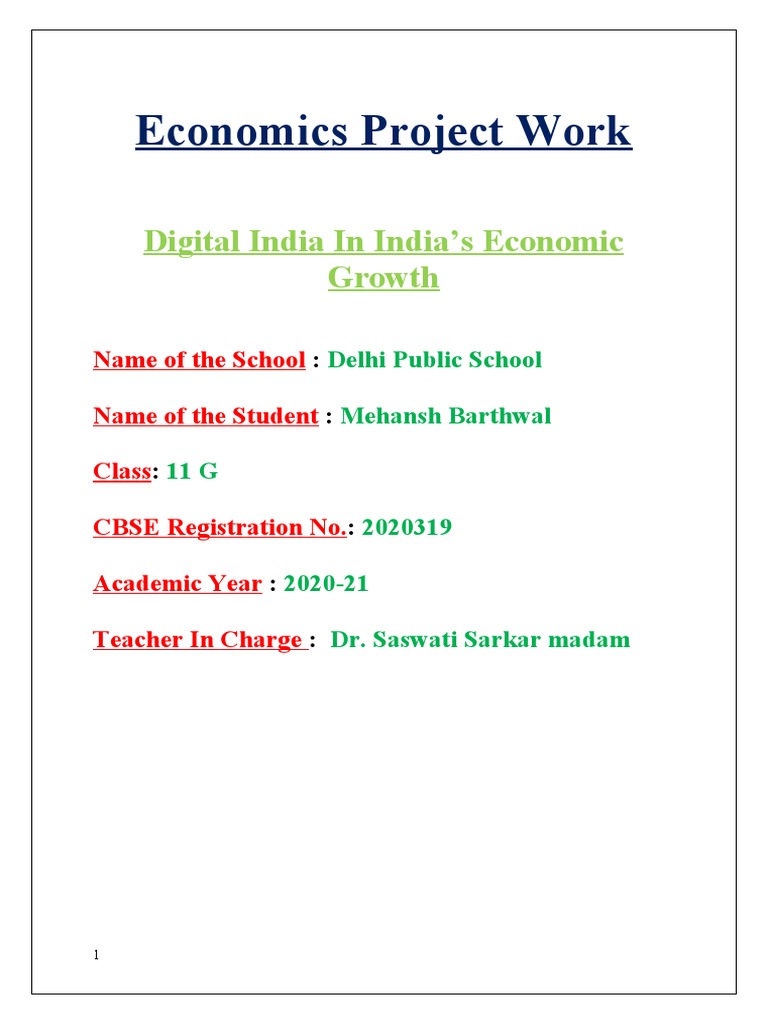 Economics Project Work

Digital India In India's Economic Growth

Name of the School : Delhi Public School

Name of the Student : Mehansh Barthwal

Class: 11 G

CBSE Registration No.: 2020319

Academic Year : 2020-21

Teacher In Charge : Dr. Saswati Sarkar madam

1